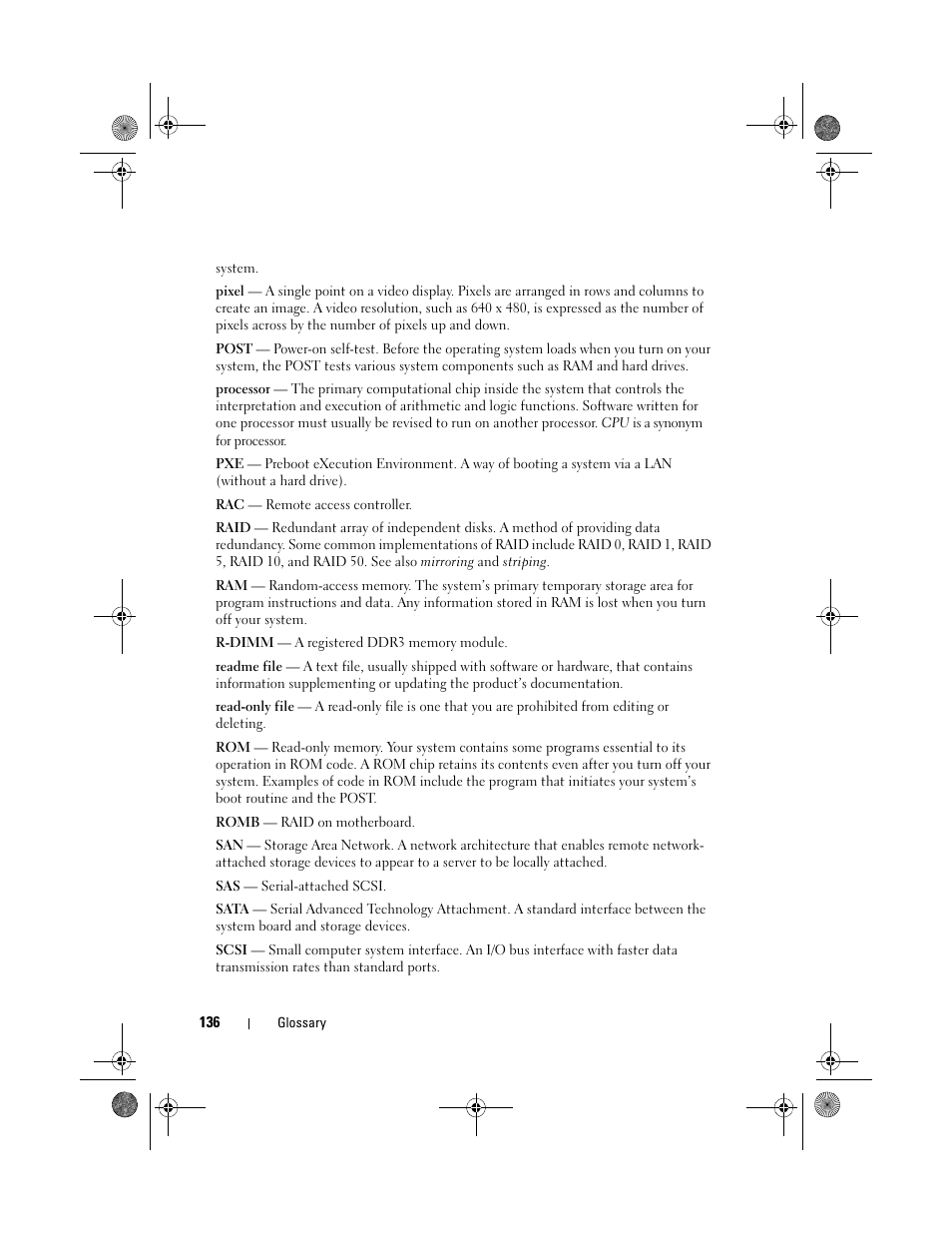 system.

pixel — A single point on a video display. Pixels are arranged in rows and columns to create an image. A video resolution, such as 640 x 480, is expressed as the number of pixels across by the number of pixels up and down.

POST — Power-on self-test. Before the operating system loads when you turn on your system, the POST tests various system components such as RAM and hard drives.

processor — The primary computational chip inside the system that controls the interpretation and execution of arithmetic and logic functions. Software written for one processor must usually be revised to run on another processor. CPU is a synonym for processor.

PXE — Preboot eXecution Environment. A way of booting a system via a LAN (without a hard drive).

RAC — Remote access controller.

RAID — Redundant array of independent disks. A method of providing data redundancy. Some common implementations of RAID include RAID 0, RAID 1, RAID 5, RAID 10, and RAID 50. See also mirroring and striping.

RAM — Random-access memory. The system's primary temporary storage area for program instructions and data. Any information stored in RAM is lost when you turn off your system.

R-DIMM — A registered DDR3 memory module.

readme file — A text file, usually shipped with software or hardware, that contains information supplementing or updating the product's documentation.

read-only file — A read-only file is one that you are prohibited from editing or deleting.

ROM — Read-only memory. Your system contains some programs essential to its operation in ROM code. A ROM chip retains its contents even after you turn off your system. Examples of code in ROM include the program that initiates your system's boot routine and the POST.

ROMB — RAID on motherboard.

SAN — Storage Area Network. A network architecture that enables remote network-attached storage devices to appear to a server to be locally attached.

SAS — Serial-attached SCSI.

SATA — Serial Advanced Technology Attachment. A standard interface between the system board and storage devices.

SCSI — Small computer system interface. An I/O bus interface with faster data transmission rates than standard ports.

136 | Glossary